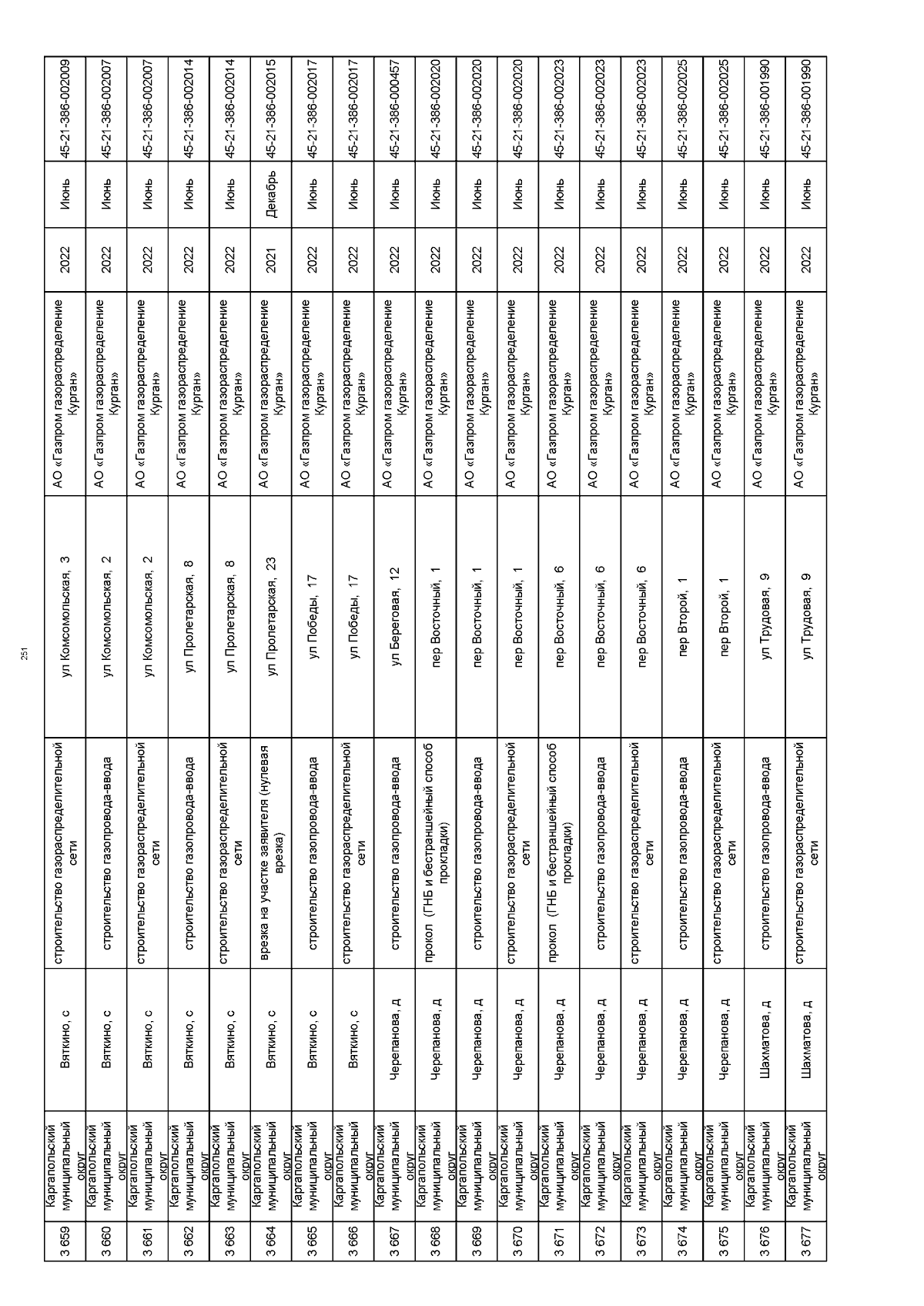 251

| 3 659 | Каргапольский муниципальный округ | Вяткино, с | строительство газораспределительной сети | ул Комсомольская, 3 | АО «Газпром газораспределение Курган» | 2022 | Июнь | 45-21-386-002009 |
|---|---|---|---|---|---|---|---|---|
| 3 660 | Каргапольский муниципальный округ | Вяткино, с | строительство газопровода-ввода | ул Комсомольская, 2 | АО «Газпром газораспределение Курган» | 2022 | Июнь | 45-21-386-002007 |
| 3 661 | Каргапольский муниципальный округ | Вяткино, с | строительство газораспределительной сети | ул Комсомольская, 2 | АО «Газпром газораспределение Курган» | 2022 | Июнь | 45-21-386-002007 |
| 3 662 | Каргапольский муниципальный округ | Вяткино, с | строительство газопровода-ввода | ул Пролетарская, 8 | АО «Газпром газораспределение Курган» | 2022 | Июнь | 45-21-386-002014 |
| 3 663 | Каргапольский муниципальный округ | Вяткино, с | строительство газораспределительной сети | ул Пролетарская, 8 | АО «Газпром газораспределение Курган» | 2022 | Июнь | 45-21-386-002014 |
| 3 664 | Каргапольский муниципальный округ | Вяткино, с | врезка на участке заявителя (нулевая врезка) | ул Пролетарская, 23 | АО «Газпром газораспределение Курган» | 2021 | Декабрь | 45-21-386-002015 |
| 3 665 | Каргапольский муниципальный округ | Вяткино, с | строительство газопровода-ввода | ул Победы, 17 | АО «Газпром газораспределение Курган» | 2022 | Июнь | 45-21-386-002017 |
| 3 666 | Каргапольский муниципальный округ | Вяткино, с | строительство газораспределительной сети | ул Победы, 17 | АО «Газпром газораспределение Курган» | 2022 | Июнь | 45-21-386-002017 |
| 3 667 | Каргапольский муниципальный округ | Черепанова, д | строительство газопровода-ввода | ул Береговая, 12 | АО «Газпром газораспределение Курган» | 2022 | Июнь | 45-21-386-000457 |
| 3 668 | Каргапольский муниципальный округ | Черепанова, д | прокол (ГНБ и бестраншейный способ прокладки) | пер Восточный, 1 | АО «Газпром газораспределение Курган» | 2022 | Июнь | 45-21-386-002020 |
| 3 669 | Каргапольский муниципальный округ | Черепанова, д | строительство газопровода-ввода | пер Восточный, 1 | АО «Газпром газораспределение Курган» | 2022 | Июнь | 45-21-386-002020 |
| 3 670 | Каргапольский муниципальный округ | Черепанова, д | строительство газораспределительной сети | пер Восточный, 1 | АО «Газпром газораспределение Курган» | 2022 | Июнь | 45-21-386-002020 |
| 3 671 | Каргапольский муниципальный округ | Черепанова, д | прокол (ГНБ и бестраншейный способ прокладки) | пер Восточный, 6 | АО «Газпром газораспределение Курган» | 2022 | Июнь | 45-21-386-002023 |
| 3 672 | Каргапольский муниципальный округ | Черепанова, д | строительство газопровода-ввода | пер Восточный, 6 | АО «Газпром газораспределение Курган» | 2022 | Июнь | 45-21-386-002023 |
| 3 673 | Каргапольский муниципальный округ | Черепанова, д | строительство газораспределительной сети | пер Восточный, 6 | АО «Газпром газораспределение Курган» | 2022 | Июнь | 45-21-386-002023 |
| 3 674 | Каргапольский муниципальный округ | Черепанова, д | строительство газопровода-ввода | пер Второй, 1 | АО «Газпром газораспределение Курган» | 2022 | Июнь | 45-21-386-002025 |
| 3 675 | Каргапольский муниципальный округ | Черепанова, д | строительство газораспределительной сети | пер Второй, 1 | АО «Газпром газораспределение Курган» | 2022 | Июнь | 45-21-386-002025 |
| 3 676 | Каргапольский муниципальный округ | Шахматова, д | строительство газопровода-ввода | ул Трудовая, 9 | АО «Газпром газораспределение Курган» | 2022 | Июнь | 45-21-386-001990 |
| 3 677 | Каргапольский муниципальный округ | Шахматова, д | строительство газораспределительной сети | ул Трудовая, 9 | АО «Газпром газораспределение Курган» | 2022 | Июнь | 45-21-386-001990 |